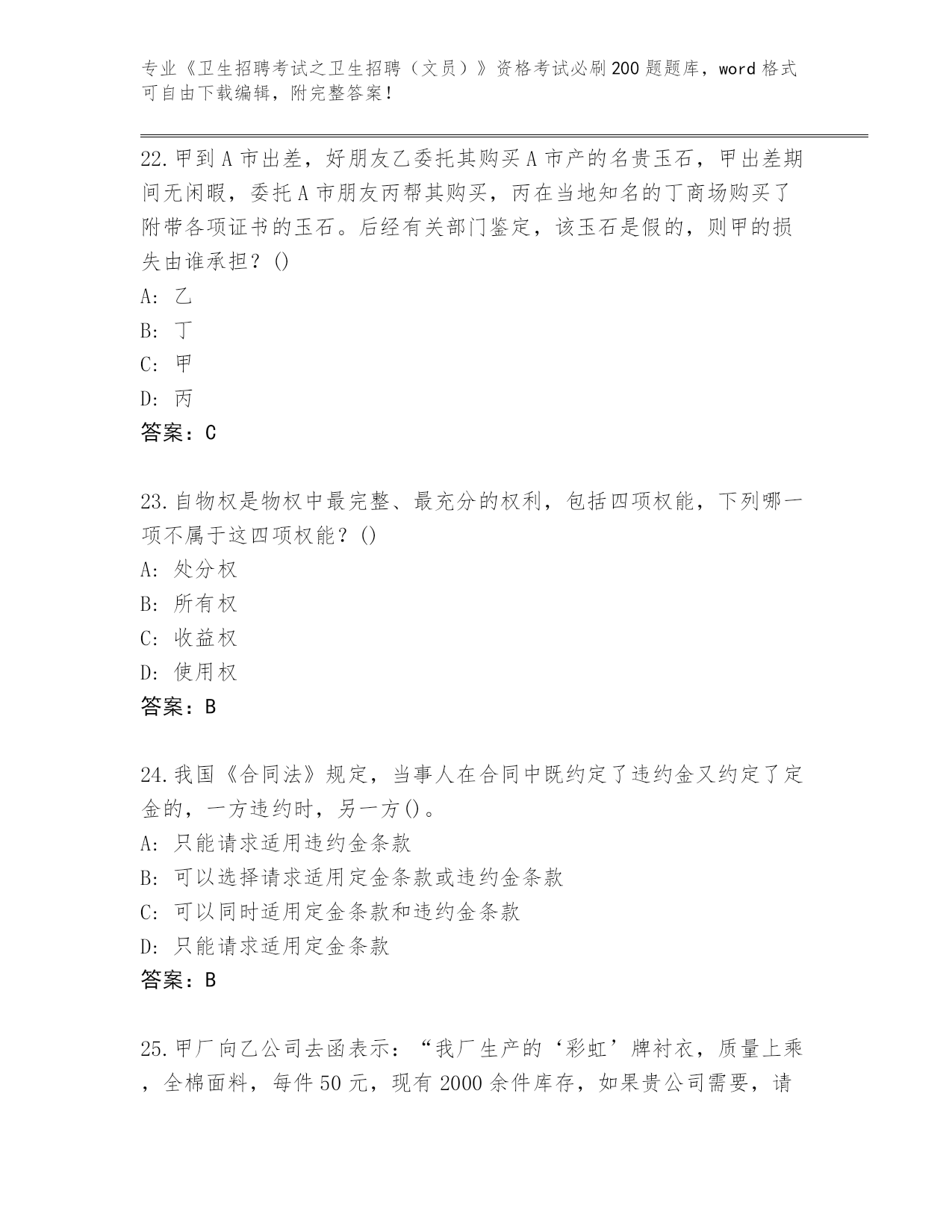 专业《卫生招聘考试之卫生招聘（文员）》资格考试必刷200题题库，word格式可自由下载编辑，附完整答案！

22.甲到A市出差，好朋友乙委托其购买A市产的名贵玉石，甲出差期间无闲暇，委托A市朋友丙帮其购买，丙在当地知名的丁商场购买了附带各项证书的玉石。后经有关部门鉴定，该玉石是假的，则甲的损失由谁承担？()
A: 乙
B: 丁
C: 甲
D: 丙
答案：C

23.自物权是物权中最完整、最充分的权利，包括四项权能，下列哪一项不属于这四项权能？()
A: 处分权
B: 所有权
C: 收益权
D: 使用权
答案：B

24.我国《合同法》规定，当事人在合同中既约定了违约金又约定了定金的，一方违约时，另一方()。
A: 只能请求适用违约金条款
B: 可以选择请求适用定金条款或违约金条款
C: 可以同时适用定金条款和违约金条款
D: 只能请求适用定金条款
答案：B

25.甲厂向乙公司去函表示：“我厂生产的‘彩虹’牌衬衣，质量上乘，全棉面料，每件50元，现有2000余件库存，如果贵公司需要，请